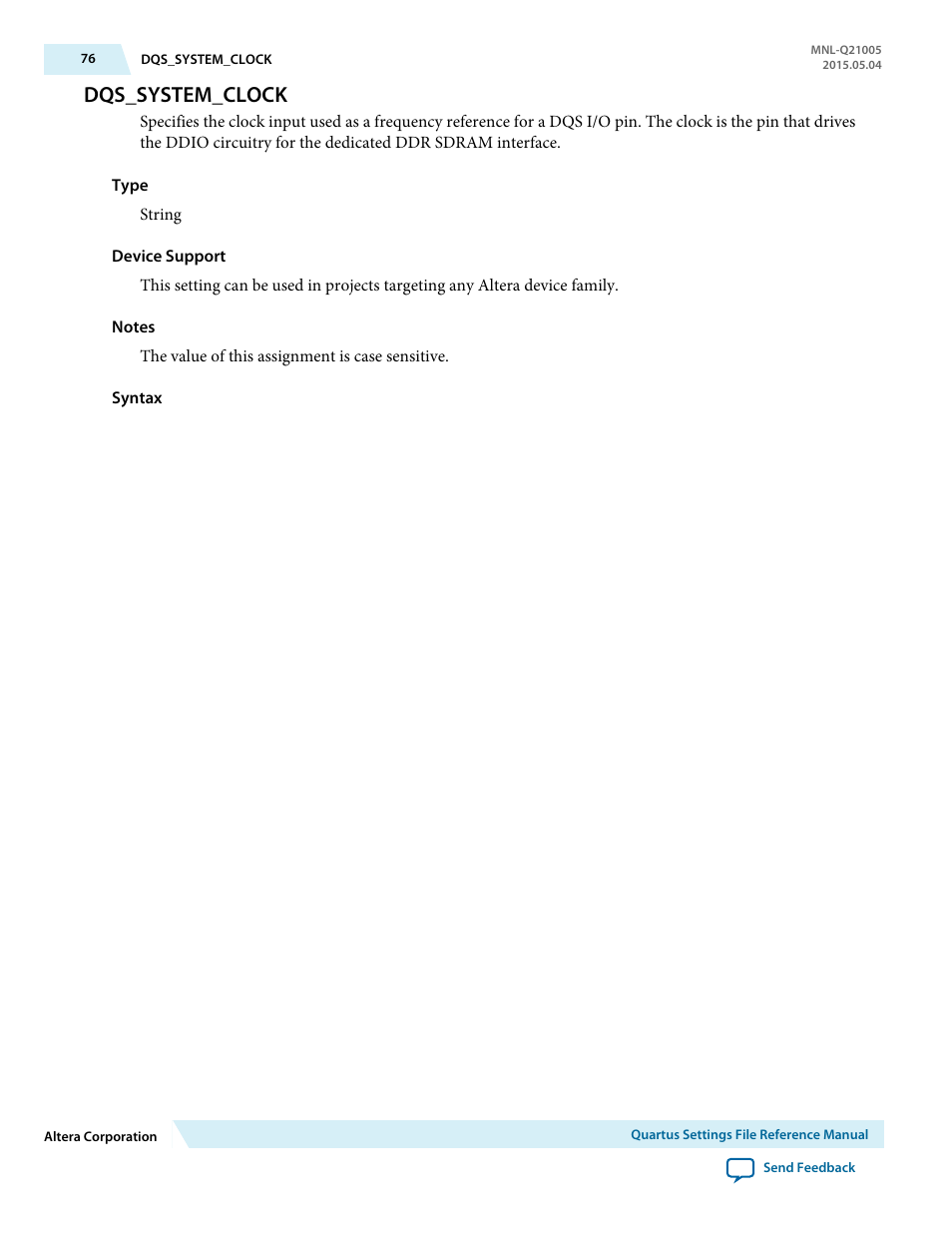 76 DQS_SYSTEM_CLOCK

MNL-Q21005
2015.05.04

DQS_SYSTEM_CLOCK

Specifies the clock input used as a frequency reference for a DQS I/O pin. The clock is the pin that drives the DDIO circuitry for the dedicated DDR SDRAM interface.

Type

String

Device Support

This setting can be used in projects targeting any Altera device family.

Notes

The value of this assignment is case sensitive.

Syntax

Altera Corporation

Quartus Settings File Reference Manual

Send Feedback